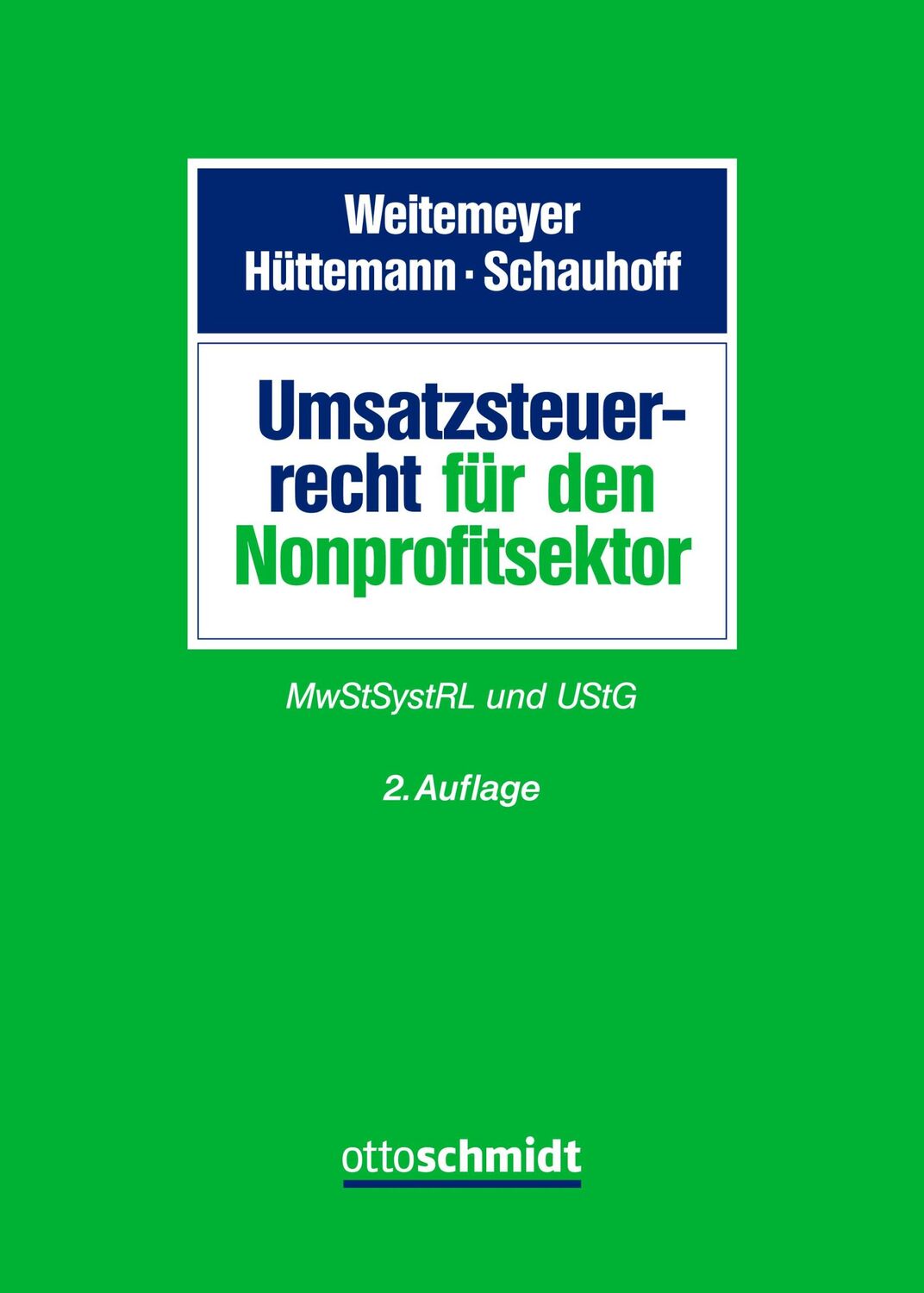 Weitemeyer
Hüttemann · Schauhoff

Umsatzsteuerrecht für den Nonprofitsektor

MwStSystRL und UStG

2. Auflage

ottoschmidt